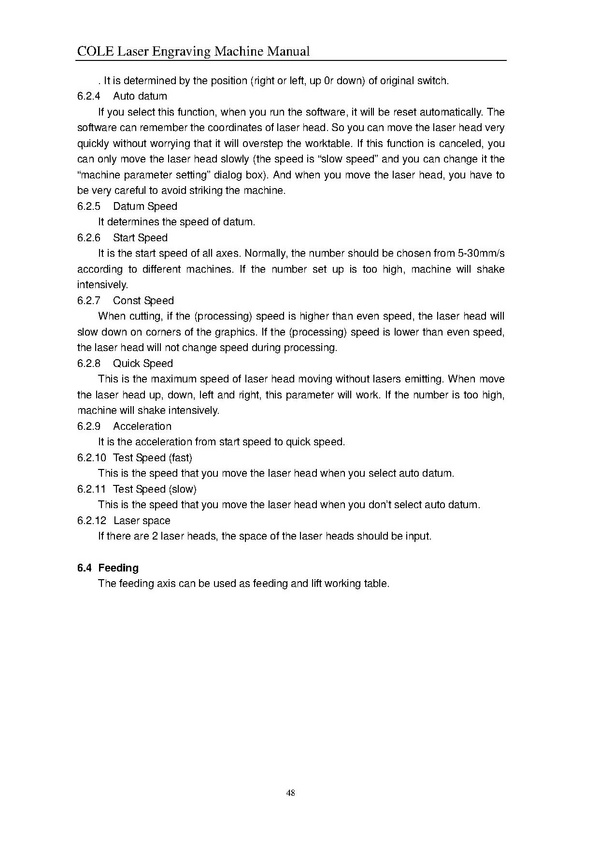 COLE Laser Engraving Machine Manual

. It is determined by the position (right or left, up 0r down) of original switch.

6.2.4 Auto datum

If you select this function, when you run the software, it will be reset automatically. The software can remember the coordinates of laser head. So you can move the laser head very quickly without worrying that it will overstep the worktable. If this function is canceled, you can only move the laser head slowly (the speed is "slow speed" and you can change it the "machine parameter setting" dialog box). And when you move the laser head, you have to be very careful to avoid striking the machine.

6.2.5 Datum Speed

It determines the speed of datum.

6.2.6 Start Speed

It is the start speed of all axes. Normally, the number should be chosen from 5-30mm/s according to different machines. If the number set up is too high, machine will shake intensively.

6.2.7 Const Speed

When cutting, if the (processing) speed is higher than even speed, the laser head will slow down on corners of the graphics. If the (processing) speed is lower than even speed, the laser head will not change speed during processing.

6.2.8 Quick Speed

This is the maximum speed of laser head moving without lasers emitting. When move the laser head up, down, left and right, this parameter will work. If the number is too high, machine will shake intensively.

6.2.9 Acceleration

It is the acceleration from start speed to quick speed.

6.2.10 Test Speed (fast)

This is the speed that you move the laser head when you select auto datum.

6.2.11 Test Speed (slow)

This is the speed that you move the laser head when you don't select auto datum.

6.2.12 Laser space

If there are 2 laser heads, the space of the laser heads should be input.

6.4 Feeding

The feeding axis can be used as feeding and lift working table.

48